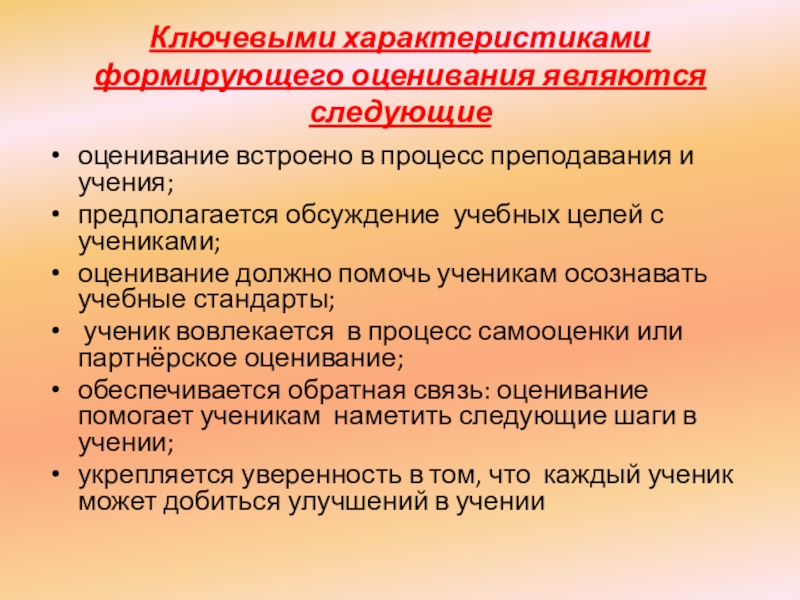 Ключевыми характеристиками формирующего оценивания являются следующие

• оценивание встроено в процесс преподавания и учения;
• предполагается обсуждение учебных целей с учениками;
• оценивание должно помочь ученикам осознавать учебные стандарты;
• ученик вовлекается в процесс самооценки или партнёрское оценивание;
• обеспечивается обратная связь: оценивание помогает ученикам наметить следующие шаги в учении;
• укрепляется уверенность в том, что каждый ученик может добиться улучшений в учении